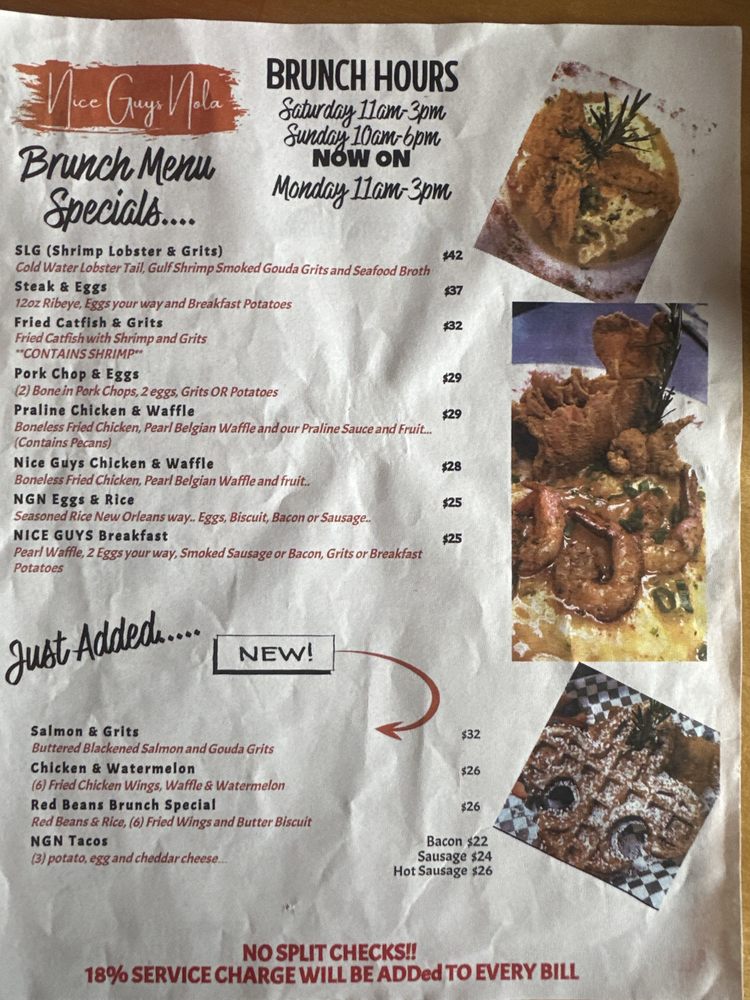 Nice Guys Nola

Brunch Menu Specials....

BRUNCH HOURS
Saturday 11am-3pm
Sunday 10am-6pm
NOW ON
Monday 11am-3pm

SLG (Shrimp Lobster & Grits) $42
Cold Water Lobster Tail, Gulf Shrimp Smoked Gouda Grits and Seafood Broth

Steak & Eggs $37
12oz Ribeye, Eggs your way and Breakfast Potatoes

Fried Catfish & Grits $32
Fried Catfish with Shrimp and Grits
**CONTAINS SHRIMP**

Pork Chop & Eggs $29
(2) Bone in Pork Chops, 2 eggs, Grits OR Potatoes

Praline Chicken & Waffle $29
Boneless Fried Chicken, Pearl Belgian Waffle and our Praline Sauce and Fruit... (Contains Pecans)

Nice Guys Chicken & Waffle $28
Boneless Fried Chicken, Pearl Belgian Waffle and fruit..

NGN Eggs & Rice $25
Seasoned Rice New Orleans way.. Eggs, Biscuit, Bacon or Sausage..

NICE GUYS Breakfast $25
Pearl Waffle, 2 Eggs your way, Smoked Sausage or Bacon, Grits or Breakfast Potatoes

Just Added....

NEW!

Salmon & Grits $32
Buttered Blackened Salmon and Gouda Grits

Chicken & Watermelon $26
(6) Fried Chicken Wings, Waffle & Watermelon

Red Beans Brunch Special $26
Red Beans & Rice, (6) Fried Wings and Butter Biscuit

NGN Tacos
(3) potato, egg and cheddar cheese...
Bacon $22
Sausage $24
Hot Sausage $26

NO SPLIT CHECKS!!
18% SERVICE CHARGE WILL BE ADDed TO EVERY BILL